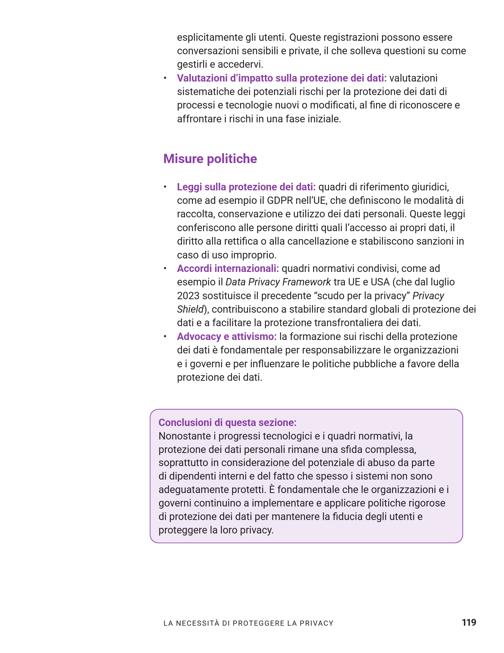 esplicitamente gli utenti. Queste registrazioni possono essere conversazioni sensibili e private, il che solleva questioni su come gestirli e accedervi.

• Valutazioni d'impatto sulla protezione dei dati: valutazioni sistematiche dei potenziali rischi per la protezione dei dati di processi e tecnologie nuovi o modificati, al fine di riconoscere e affrontare i rischi in una fase iniziale.

Misure politiche

• Leggi sulla protezione dei dati: quadri di riferimento giuridici, come ad esempio il GDPR nell'UE, che definiscono le modalità di raccolta, conservazione e utilizzo dei dati personali. Queste leggi conferiscono alle persone diritti quali l'accesso ai propri dati, il diritto alla rettifica o alla cancellazione e stabiliscono sanzioni in caso di uso improprio.
• Accordi internazionali: quadri normativi condivisi, come ad esempio il Data Privacy Framework tra UE e USA (che dal luglio 2023 sostituisce il precedente "scudo per la privacy" Privacy Shield), contribuiscono a stabilire standard globali di protezione dei dati e a facilitare la protezione transfrontaliera dei dati.
• Advocacy e attivismo: la formazione sui rischi della protezione dei dati è fondamentale per responsabilizzare le organizzazioni e i governi e per influenzare le politiche pubbliche a favore della protezione dei dati.

Conclusioni di questa sezione:
Nonostante i progressi tecnologici e i quadri normativi, la protezione dei dati personali rimane una sfida complessa, soprattutto in considerazione del potenziale di abuso da parte di dipendenti interni e del fatto che spesso i sistemi non sono adeguatamente protetti. È fondamentale che le organizzazioni e i governi continuino a implementare e applicare politiche rigorose di protezione dei dati per mantenere la fiducia degli utenti e proteggere la loro privacy.

LA NECESSITÀ DI PROTEGGERE LA PRIVACY 119